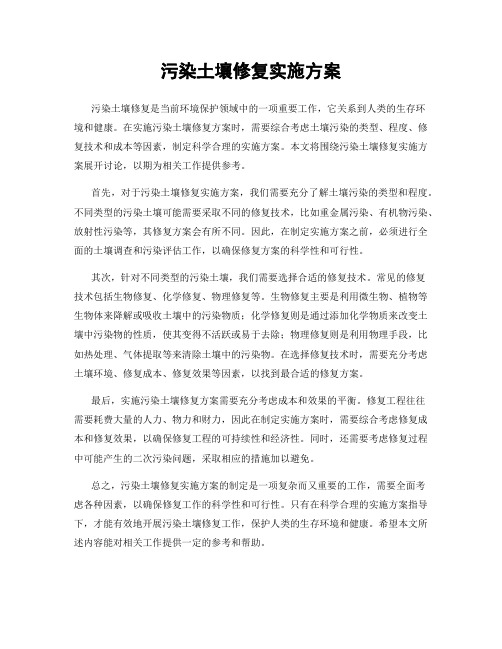 污染土壤修复实施方案

污染土壤修复是当前环境保护领域中的一项重要工作，它关系到人类的生存环境和健康。在实施污染土壤修复方案时，需要综合考虑土壤污染的类型、程度、修复技术和成本等因素，制定科学合理的实施方案。本文将围绕污染土壤修复实施方案展开讨论，以期为相关工作提供参考。

首先，对于污染土壤修复实施方案，我们需要充分了解土壤污染的类型和程度。不同类型的污染土壤可能需要采取不同的修复技术，比如重金属污染、有机物污染、放射性污染等，其修复方案会有所不同。因此，在制定实施方案之前，必须进行全面的土壤调查和污染评估工作，以确保修复方案的科学性和可行性。

其次，针对不同类型的污染土壤，我们需要选择合适的修复技术。常见的修复技术包括生物修复、化学修复、物理修复等。生物修复主要是利用微生物、植物等生物体来降解或吸收土壤中的污染物质；化学修复则是通过添加化学物质来改变土壤中污染物的性质，使其变得不活跃或易于去除；物理修复则是利用物理手段，比如热处理、气体提取等来清除土壤中的污染物。在选择修复技术时，需要充分考虑土壤环境、修复成本、修复效果等因素，以找到最合适的修复方案。

最后，实施污染土壤修复方案需要充分考虑成本和效果的平衡。修复工程往往需要耗费大量的人力、物力和财力，因此在制定实施方案时，需要综合考虑修复成本和修复效果，以确保修复工程的可持续性和经济性。同时，还需要考虑修复过程中可能产生的二次污染问题，采取相应的措施加以避免。

总之，污染土壤修复实施方案的制定是一项复杂而又重要的工作，需要全面考虑各种因素，以确保修复工作的科学性和可行性。只有在科学合理的实施方案指导下，才能有效地开展污染土壤修复工作，保护人类的生存环境和健康。希望本文所述内容能对相关工作提供一定的参考和帮助。